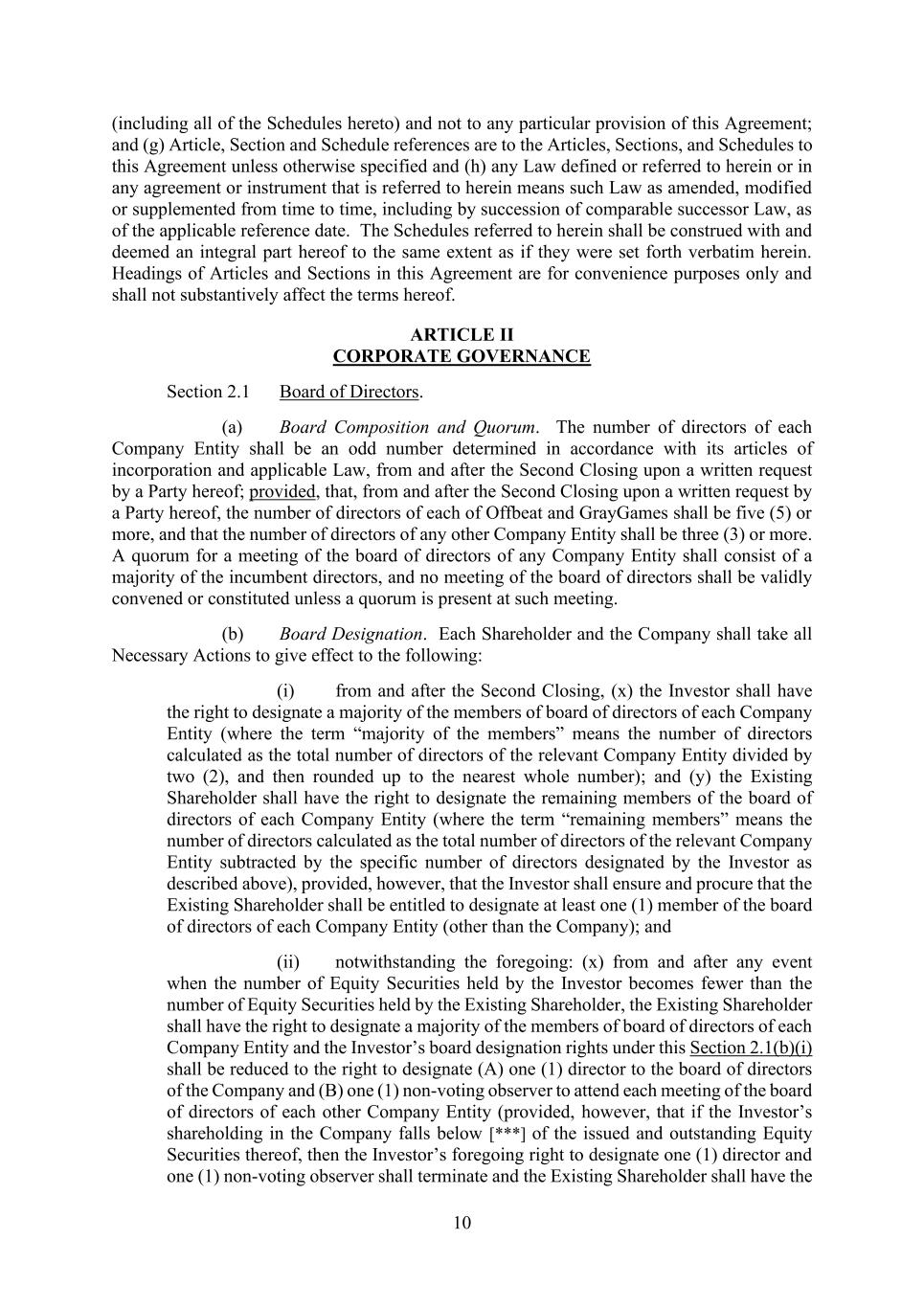 (including all of the Schedules hereto) and not to any particular provision of this Agreement; and (g) Article, Section and Schedule references are to the Articles, Sections, and Schedules to this Agreement unless otherwise specified and (h) any Law defined or referred to herein or in any agreement or instrument that is referred to herein means such Law as amended, modified or supplemented from time to time, including by succession of comparable successor Law, as of the applicable reference date. The Schedules referred to herein shall be construed with and deemed an integral part hereof to the same extent as if they were set forth verbatim herein. Headings of Articles and Sections in this Agreement are for convenience purposes only and shall not substantively affect the terms hereof.

ARTICLE II
CORPORATE GOVERNANCE

Section 2.1 Board of Directors.

(a) Board Composition and Quorum. The number of directors of each Company Entity shall be an odd number determined in accordance with its articles of incorporation and applicable Law, from and after the Second Closing upon a written request by a Party hereof; provided, that, from and after the Second Closing upon a written request by a Party hereof, the number of directors of each of Offbeat and GrayGames shall be five (5) or more, and that the number of directors of any other Company Entity shall be three (3) or more. A quorum for a meeting of the board of directors of any Company Entity shall consist of a majority of the incumbent directors, and no meeting of the board of directors shall be validly convened or constituted unless a quorum is present at such meeting.

(b) Board Designation. Each Shareholder and the Company shall take all Necessary Actions to give effect to the following:

(i) from and after the Second Closing, (x) the Investor shall have the right to designate a majority of the members of board of directors of each Company Entity (where the term “majority of the members” means the number of directors calculated as the total number of directors of the relevant Company Entity divided by two (2), and then rounded up to the nearest whole number); and (y) the Existing Shareholder shall have the right to designate the remaining members of the board of directors of each Company Entity (where the term “remaining members” means the number of directors calculated as the total number of directors of the relevant Company Entity subtracted by the specific number of directors designated by the Investor as described above), provided, however, that the Investor shall ensure and procure that the Existing Shareholder shall be entitled to designate at least one (1) member of the board of directors of each Company Entity (other than the Company); and

(ii) notwithstanding the foregoing: (x) from and after any event when the number of Equity Securities held by the Investor becomes fewer than the number of Equity Securities held by the Existing Shareholder, the Existing Shareholder shall have the right to designate a majority of the members of board of directors of each Company Entity and the Investor’s board designation rights under this Section 2.1(b)(i) shall be reduced to the right to designate (A) one (1) director to the board of directors of the Company and (B) one (1) non-voting observer to attend each meeting of the board of directors of each other Company Entity (provided, however, that if the Investor’s shareholding in the Company falls below [***] of the issued and outstanding Equity Securities thereof, then the Investor’s foregoing right to designate one (1) director and one (1) non-voting observer shall terminate and the Existing Shareholder shall have the

10